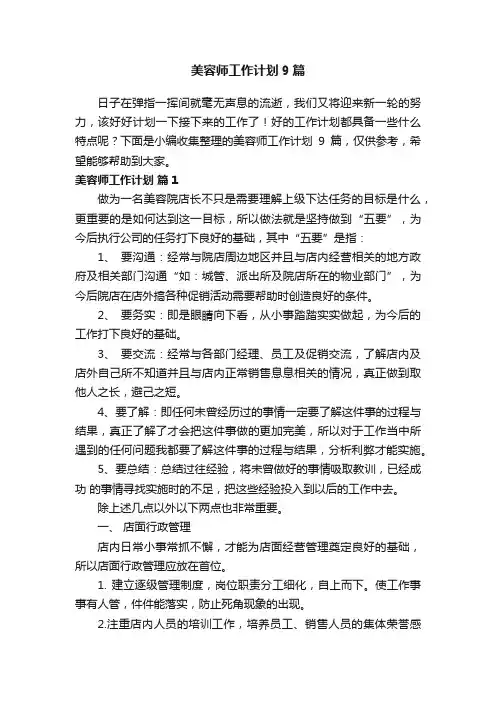 美容师工作计划 9 篇

日子在弹指一挥间就毫无声息的流逝，我们又将迎来新一轮的努力，该好好计划一下接下来的工作了！好的工作计划都具备一些什么特点呢？下面是小编收集整理的美容师工作计划 9 篇，仅供参考，希望能够帮助到大家。

美容师工作计划 篇 1

做为一名美容院店长不只是需要理解上级下达任务的目标是什么，更重要的是如何达到这一目标，所以做法就是坚持做到“五要”，为今后执行公司的任务打下良好的基础，其中“五要”是指：

1、 要沟通：经常与院店周边地区并且与店内经营相关的地方政府及相关部门沟通“如：城管、派出所及院店所在的物业部门”，为今后院店在店外搞各种促销活动需要帮助时创造良好的条件。

2、 要务实：即是眼睛向下看，从小事踏踏实实做起，为今后的工作打下良好的基础。

3、 要交流：经常与各部门经理、员工及促销交流，了解店内及店外自己所不知道并且与店内正常销售息息相关的情况，真正做到取他人之长，避己之短。

4、要了解：即任何未曾经历过的事情一定要了解这件事的过程与结果，真正了解了才会把这件事做的更加完美，所以对于工作当中所遇到的任何问题我都要了解这件事的过程与结果，分析利弊才能实施。

5、要总结：总结过往经验，将未曾做好的事情吸取教训，已经成功 的事情寻找实施时的不足，把这些经验投入到以后的工作中去。

除上述几点以外以下两点也非常重要。

一、 店面行政管理

店内日常小事常抓不懈，才能为店面经营管理奠定良好的基础，所以店面行政管理应放在首位。

1. 建立逐级管理制度，岗位职责分工细化，自上而下。使工作事事有人管，件件能落实，防止死角现象的出现。

2.注重店内人员的培训工作，培养员工、销售人员的集体荣誉感